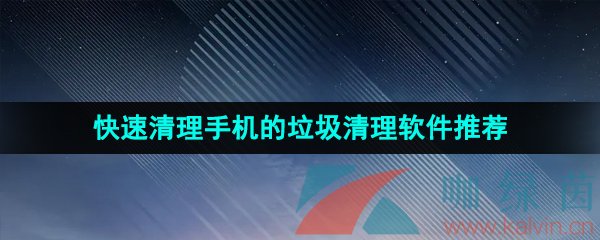 快速清理手机的垃圾清理软件推荐

咖绿茵
www.kalvin.cn